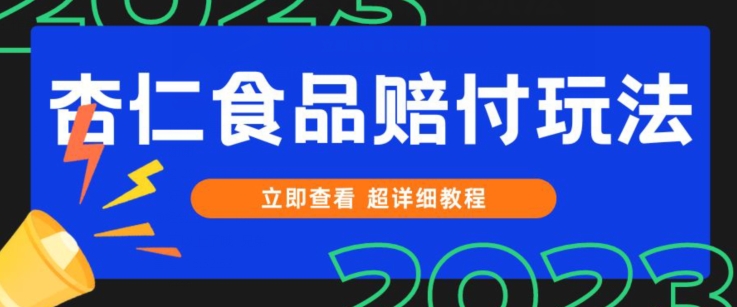 2023

杏仁食品赔付玩法

立即查看 超详细教程

2023